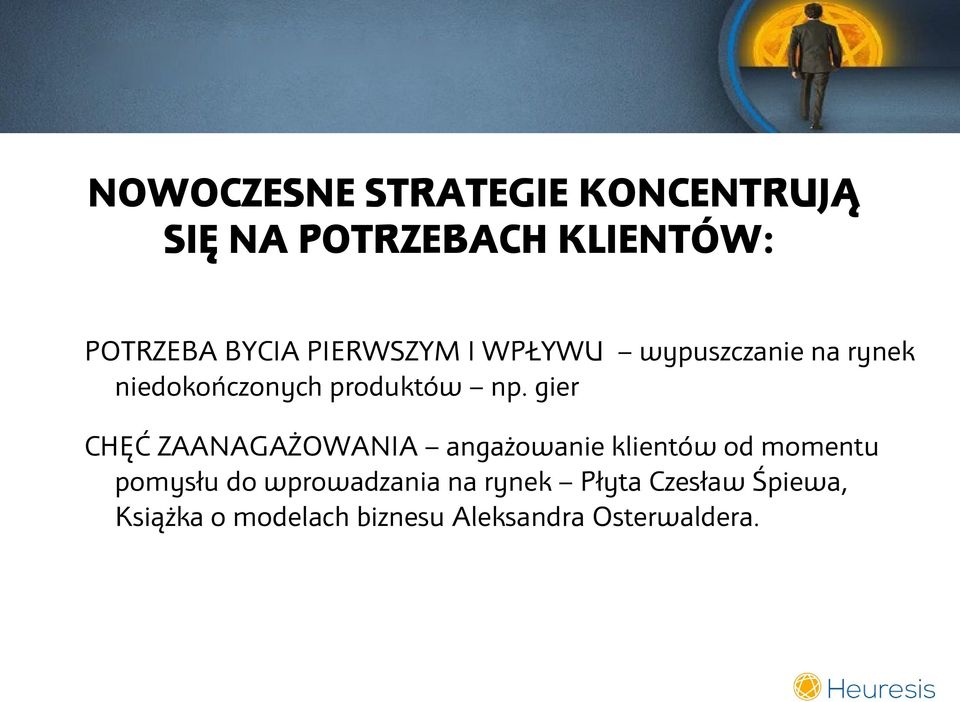 NOWOCZESNE STRATEGIE KONCENTRUJĄ SIĘ NA POTRZEBACH KLIENTÓW:

POTRZEBA BYCIA PIERWSZYM I WPŁYWU – wypuszczanie na rynek niedokończonych produktów – np. gier

CHĘĆ ZAANAGAŻOWANIA – angażowanie klientów od momentu pomysłu do wprowadzania na rynek – Płyta Czesław Śpiewa, Książka o modelach biznesu Aleksandra Osterwaldera.

Heuresis